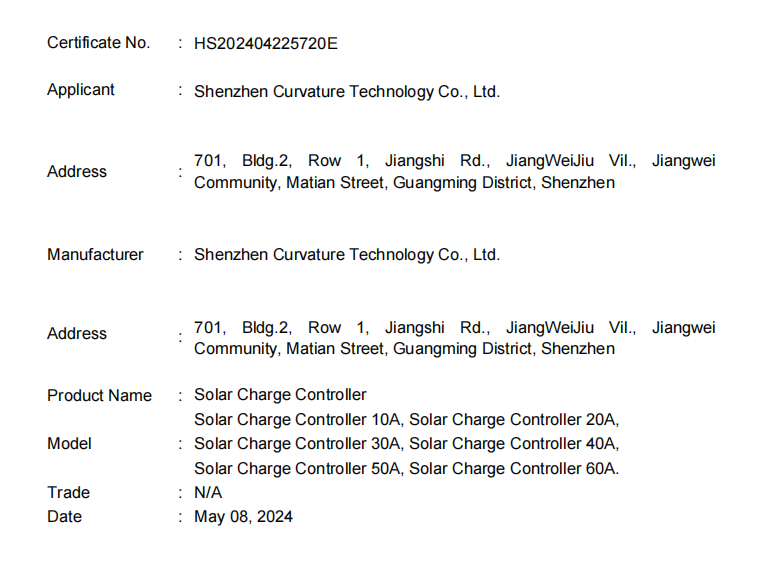 Certificate No. : HS202404225720E

Applicant : Shenzhen Curvature Technology Co., Ltd.

Address : 701, Bldg.2, Row 1, Jiangshi Rd., JiangWeiJiu Vil., Jiangwei Community, Matian Street, Guangming District, Shenzhen

Manufacturer : Shenzhen Curvature Technology Co., Ltd.

Address : 701, Bldg.2, Row 1, Jiangshi Rd., JiangWeiJiu Vil., Jiangwei Community, Matian Street, Guangming District, Shenzhen

Product Name : Solar Charge Controller

Model : Solar Charge Controller 10A, Solar Charge Controller 20A, Solar Charge Controller 30A, Solar Charge Controller 40A, Solar Charge Controller 50A, Solar Charge Controller 60A.

Trade : N/A

Date : May 08, 2024